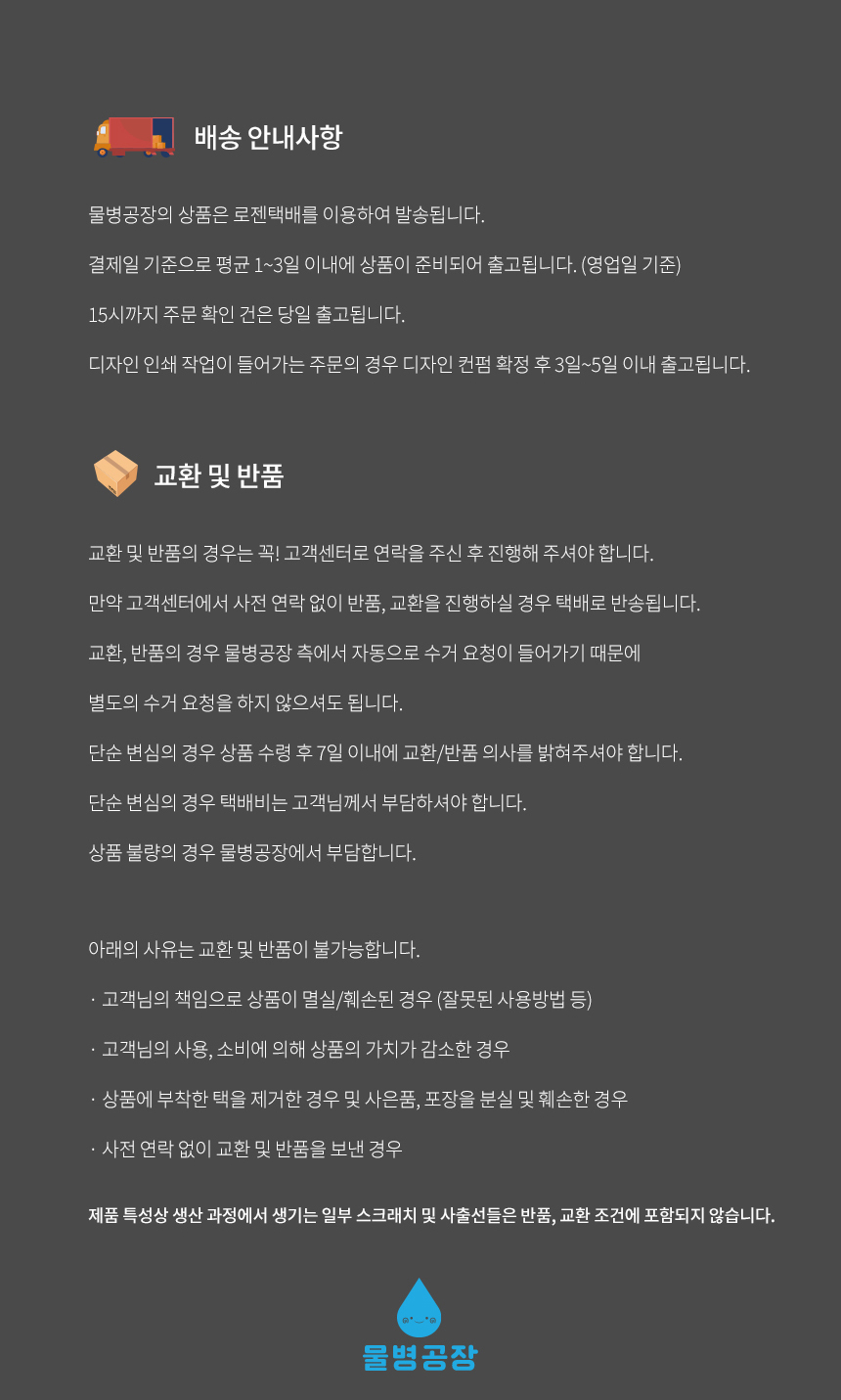 배송 안내사항

물병공장의 상품은 로젠택배를 이용하여 발송됩니다.

결제일 기준으로 평균 1~3일 이내에 상품이 준비되어 출고됩니다. (영업일 기준)

15시까지 주문 확인 건은 당일 출고됩니다.

디자인 인쇄 작업이 들어가는 주문의 경우 디자인 컨펌 확정 후 3일~5일 이내 출고됩니다.

교환 및 반품

교환 및 반품의 경우는 꼭! 고객센터로 연락을 주신 후 진행해 주셔야 합니다.

만약 고객센터에서 사전 연락 없이 반품, 교환을 진행하실 경우 택배로 반송됩니다.

교환, 반품의 경우 물병공장 측에서 자동으로 수거 요청이 들어가기 때문에

별도의 수거 요청을 하지 않으셔도 됩니다.

단순 변심의 경우 상품 수령 후 7일 이내에 교환/반품 의사를 밝혀주셔야 합니다.

단순 변심의 경우 택배비는 고객님께서 부담하셔야 합니다.

상품 불량의 경우 물병공장에서 부담합니다.

아래의 사유는 교환 및 반품이 불가능합니다.

· 고객님의 책임으로 상품이 멸실/훼손된 경우 (잘못된 사용방법 등)

· 고객님의 사용, 소비에 의해 상품의 가치가 감소한 경우

· 상품에 부착한 택을 제거한 경우 및 사은품, 포장을 분실 및 훼손한 경우

· 사전 연락 없이 교환 및 반품을 보낸 경우

제품 특성상 생산 과정에서 생기는 일부 스크래치 및 사출선들은 반품, 교환 조건에 포함되지 않습니다.

물병공장